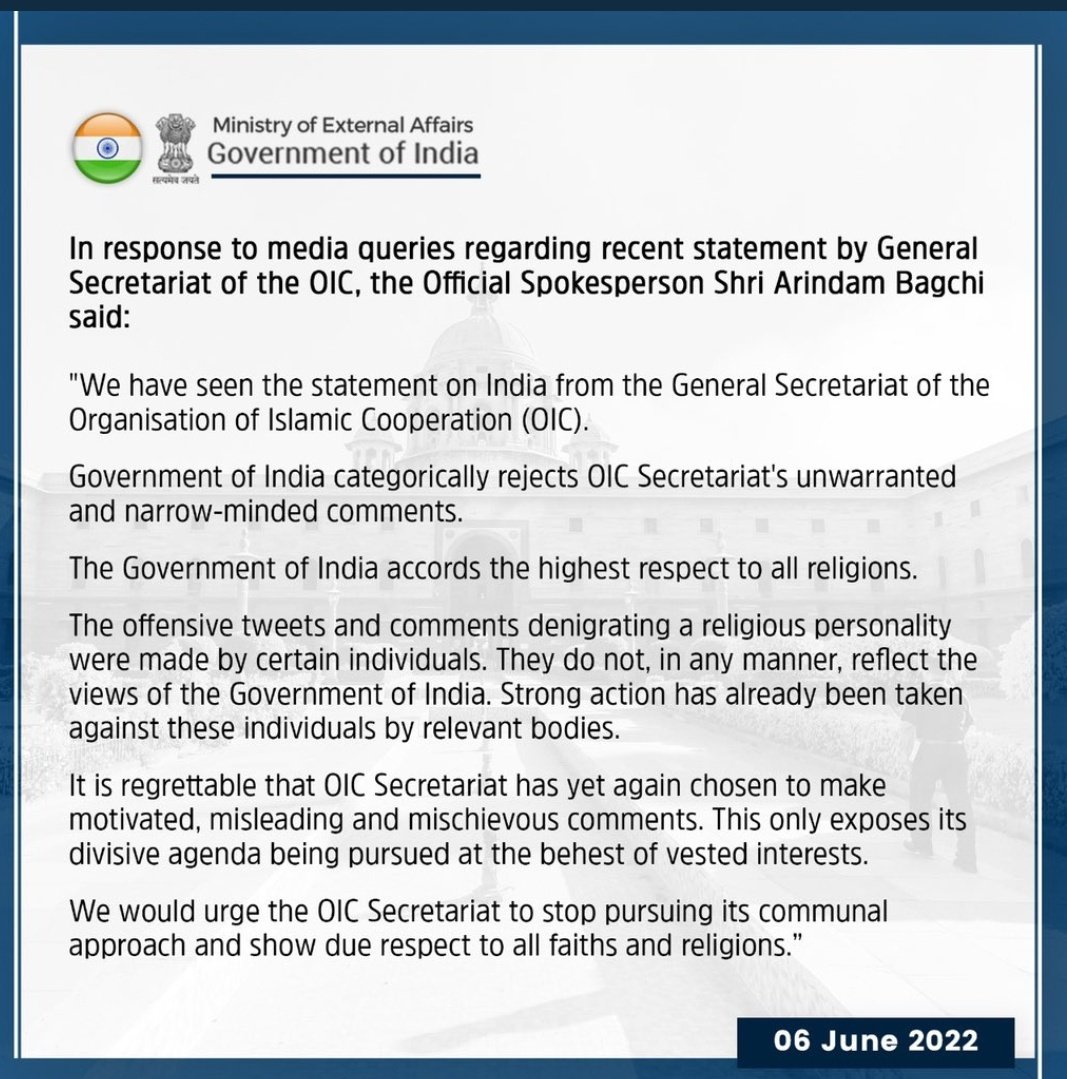 सत्यमेव जयते
Ministry of External Affairs
Government of India

In response to media queries regarding recent statement by General Secretariat of the OIC, the Official Spokesperson Shri Arindam Bagchi said:

"We have seen the statement on India from the General Secretariat of the Organisation of Islamic Cooperation (OIC).

Government of India categorically rejects OIC Secretariat's unwarranted and narrow-minded comments.

The Government of India accords the highest respect to all religions.

The offensive tweets and comments denigrating a religious personality were made by certain individuals. They do not, in any manner, reflect the views of the Government of India. Strong action has already been taken against these individuals by relevant bodies.

It is regrettable that OIC Secretariat has yet again chosen to make motivated, misleading and mischievous comments. This only exposes its divisive agenda being pursued at the behest of vested interests.

We would urge the OIC Secretariat to stop pursuing its communal approach and show due respect to all faiths and religions."

06 June 2022